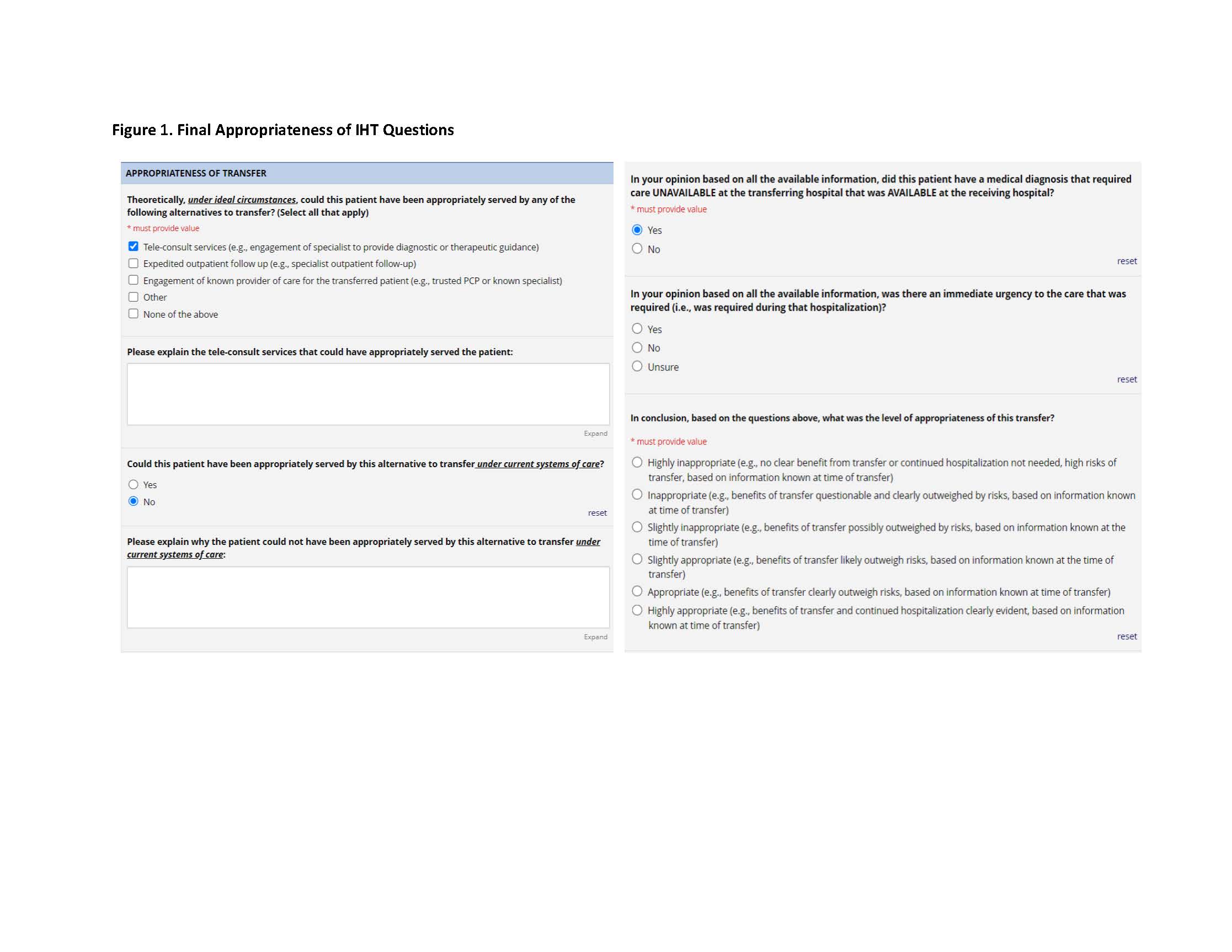 Figure 1. Final Appropriateness of IHT Questions

APPROPRIATENESS OF TRANSFER

Theoretically, under ideal circumstances, could this patient have been appropriately served by any of the following alternatives to transfer? (Select all that apply)

* must provide value

Tele-consult services (e.g., engagement of specialist to provide diagnostic or therapeutic guidance)
Expedited outpatient follow up (e.g., specialist outpatient follow-up)
Engagement of known provider of care for the transferred patient (e.g., trusted PCP or known specialist)
Other
None of the above

Please explain the tele-consult services that could have appropriately served the patient:

Expand

Could this patient have been appropriately served by this alternative to transfer under current systems of care?

Yes
No

reset

Please explain why the patient could not have been appropriately served by this alternative to transfer under current systems of care:

Expand

In your opinion based on all the available information, did this patient have a medical diagnosis that required care UNAVAILABLE at the transferring hospital that was AVAILABLE at the receiving hospital?

* must provide value

Yes
No

reset

In your opinion based on all the available information, was there an immediate urgency to the care that was required (i.e., was required during that hospitalization)?

Yes
No
Unsure

reset

In conclusion, based on the questions above, what was the level of appropriateness of this transfer?

* must provide value

Highly inappropriate (e.g., no clear benefit from transfer or continued hospitalization not needed, high risks of transfer, based on information known at time of transfer)
Inappropriate (e.g., benefits of transfer questionable and clearly outweighed by risks, based on information known at time of transfer)
Slightly inappropriate (e.g., benefits of transfer possibly outweighed by risks, based on information known at the time of transfer)
Slightly appropriate (e.g., benefits of transfer likely outweigh risks, based on information known at the time of transfer)
Appropriate (e.g., benefits of transfer clearly outweigh risks, based on information known at time of transfer)
Highly appropriate (e.g., benefits of transfer and continued hospitalization clearly evident, based on information known at time of transfer)

reset